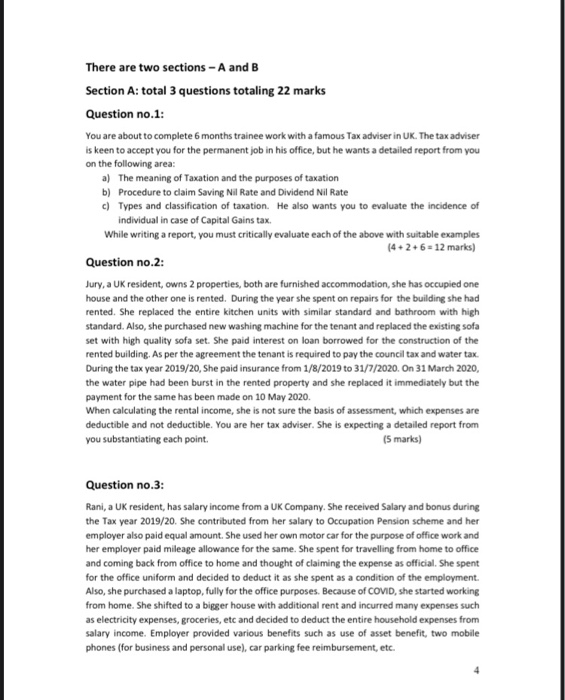 There are two sections – A and B

Section A: total 3 questions totaling 22 marks

Question no.1:

You are about to complete 6 months trainee work with a famous Tax adviser in UK. The tax adviser is keen to accept you for the permanent job in his office, but he wants a detailed report from you on the following area:

a) The meaning of Taxation and the purposes of taxation
b) Procedure to claim Saving Nil Rate and Dividend Nil Rate
c) Types and classification of taxation. He also wants you to evaluate the incidence of individual in case of Capital Gains tax.

While writing a report, you must critically evaluate each of the above with suitable examples
(4 + 2 + 6 = 12 marks)

Question no.2:

Jury, a UK resident, owns 2 properties, both are furnished accommodation, she has occupied one house and the other one is rented. During the year she spent on repairs for the building she had rented. She replaced the entire kitchen units with similar standard and bathroom with high standard. Also, she purchased new washing machine for the tenant and replaced the existing sofa set with high quality sofa set. She paid interest on loan borrowed for the construction of the rented building. As per the agreement the tenant is required to pay the council tax and water tax. During the tax year 2019/20, She paid insurance from 1/8/2019 to 31/7/2020. On 31 March 2020, the water pipe had been burst in the rented property and she replaced it immediately but the payment for the same has been made on 10 May 2020.
When calculating the rental income, she is not sure the basis of assessment, which expenses are deductible and not deductible. You are her tax adviser. She is expecting a detailed report from you substantiating each point.
(5 marks)

Question no.3:

Rani, a UK resident, has salary income from a UK Company. She received Salary and bonus during the Tax year 2019/20. She contributed from her salary to Occupation Pension scheme and her employer also paid equal amount. She used her own motor car for the purpose of office work and her employer paid mileage allowance for the same. She spent for travelling from home to office and coming back from office to home and thought of claiming the expense as official. She spent for the office uniform and decided to deduct it as she spent as a condition of the employment. Also, she purchased a laptop, fully for the office purposes. Because of COVID, she started working from home. She shifted to a bigger house with additional rent and incurred many expenses such as electricity expenses, groceries, etc and decided to deduct the entire household expenses from salary income. Employer provided various benefits such as use of asset benefit, two mobile phones (for business and personal use), car parking fee reimbursement, etc.

4